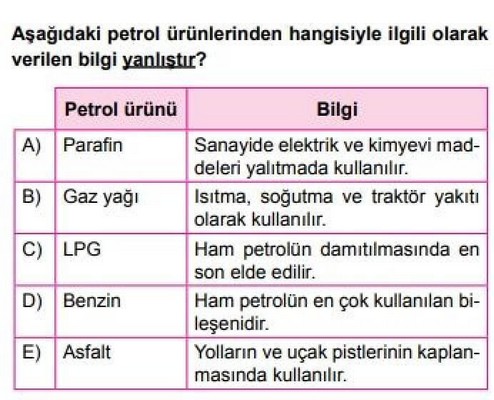 Aşağıdaki petrol ürünlerinden hangisiyle ilgili olarak verilen bilgi yanlıştır?

| | Petrol ürünü | Bilgi |
|---|---|---|
| A) | Parafin | Sanayide elektrik ve kimyevi maddeleri yalıtmada kullanılır. |
| B) | Gaz yağı | Isıtma, soğutma ve traktör yakıtı olarak kullanılır. |
| C) | LPG | Ham petrolün damıtılmasında en son elde edilir. |
| D) | Benzin | Ham petrolün en çok kullanılan bileşenidir. |
| E) | Asfalt | Yolların ve uçak pistlerinin kaplanmasında kullanılır. |